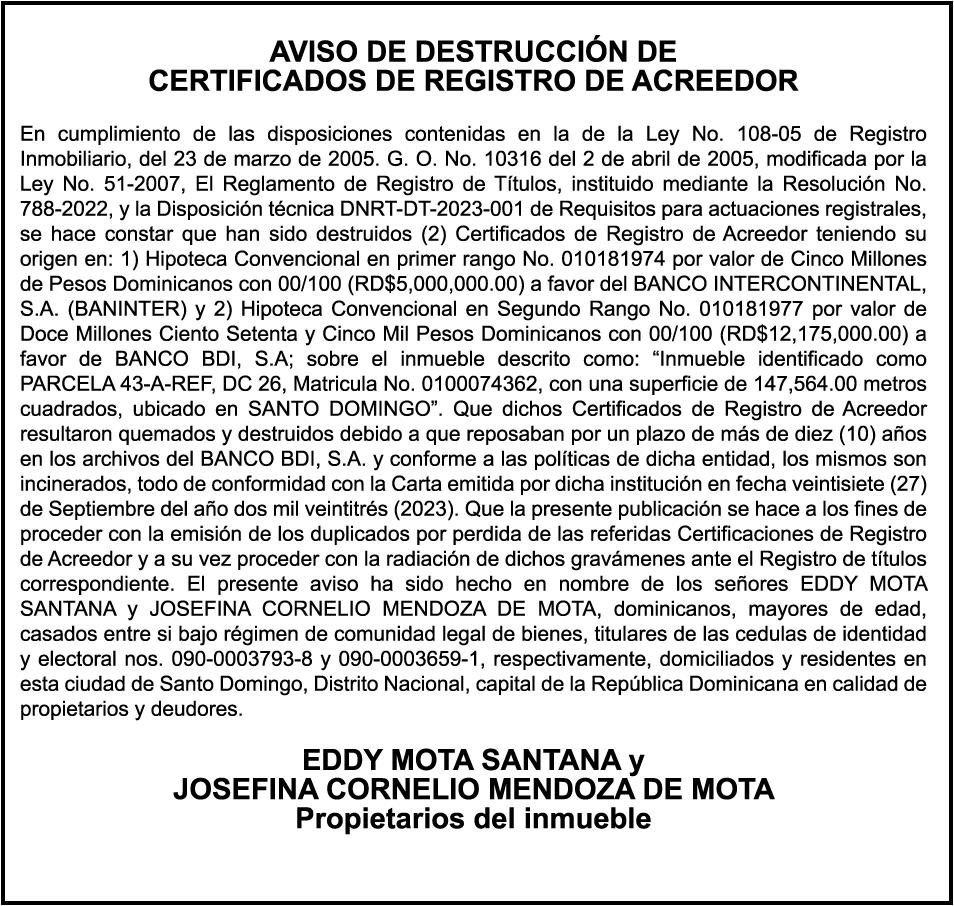 AVISO DE DESTRUCCIÓN DE
CERTIFICADOS DE REGISTRO DE ACREEDOR

En cumplimiento de las disposiciones contenidas en la de la Ley No. 108-05 de Registro Inmobiliario, del 23 de marzo de 2005. G. O. No. 10316 del 2 de abril de 2005, modificada por la Ley No. 51-2007, El Reglamento de Registro de Títulos, instituido mediante la Resolución No. 788-2022, y la Disposición técnica DNRT-DT-2023-001 de Requisitos para actuaciones registrales, se hace constar que han sido destruidos (2) Certificados de Registro de Acreedor teniendo su origen en: 1) Hipoteca Convencional en primer rango No. 010181974 por valor de Cinco Millones de Pesos Dominicanos con 00/100 (RD$5,000,000.00) a favor del BANCO INTERCONTINENTAL, S.A. (BANINTER) y 2) Hipoteca Convencional en Segundo Rango No. 010181977 por valor de Doce Millones Ciento Setenta y Cinco Mil Pesos Dominicanos con 00/100 (RD$12,175,000.00) a favor de BANCO BDI, S.A; sobre el inmueble descrito como: “Inmueble identificado como PARCELA 43-A-REF, DC 26, Matricula No. 0100074362, con una superficie de 147,564.00 metros cuadrados, ubicado en SANTO DOMINGO”. Que dichos Certificados de Registro de Acreedor resultaron quemados y destruidos debido a que reposaban por un plazo de más de diez (10) años en los archivos del BANCO BDI, S.A. y conforme a las políticas de dicha entidad, los mismos son incinerados, todo de conformidad con la Carta emitida por dicha institución en fecha veintisiete (27) de Septiembre del año dos mil veintitrés (2023). Que la presente publicación se hace a los fines de proceder con la emisión de los duplicados por perdida de las referidas Certificaciones de Registro de Acreedor y a su vez proceder con la radiación de dichos gravámenes ante el Registro de títulos correspondiente. El presente aviso ha sido hecho en nombre de los señores EDDY MOTA SANTANA y JOSEFINA CORNELIO MENDOZA DE MOTA, dominicanos, mayores de edad, casados entre si bajo régimen de comunidad legal de bienes, titulares de las cedulas de identidad y electoral nos. 090-0003793-8 y 090-0003659-1, respectivamente, domiciliados y residentes en esta ciudad de Santo Domingo, Distrito Nacional, capital de la República Dominicana en calidad de propietarios y deudores.

EDDY MOTA SANTANA y
JOSEFINA CORNELIO MENDOZA DE MOTA
Propietarios del inmueble